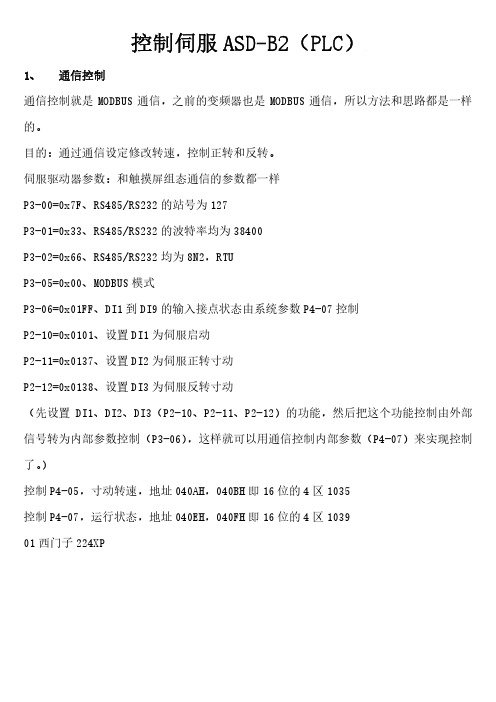 控制伺服 ASD-B2（PLC）

1、 通信控制

通信控制就是 MODBUS 通信，之前的变频器也是 MODBUS 通信，所以方法和思路都是一样的。

目的：通过通信设定修改转速，控制正转和反转。

伺服驱动器参数：和触摸屏组态通信的参数都一样

P3-00=0x7F、RS485/RS232 的站号为 127

P3-01=0x33、RS485/RS232 的波特率均为 38400

P3-02=0x66、RS485/RS232 均为 8N2，RTU

P3-05=0x00、MODBUS 模式

P3-06=0x01FF、DI1 到 DI9 的输入接点状态由系统参数 P4-07 控制

P2-10=0x0101、设置 DI1 为伺服启动

P2-11=0x0137、设置 DI2 为伺服正转寸动

P2-12=0x0138、设置 DI3 为伺服反转寸动

（先设置 DI1、DI2、DI3（P2-10、P2-11、P2-12）的功能，然后把这个功能控制由外部信号转为内部参数控制（P3-06），这样就可以用通信控制内部参数（P4-07）来实现控制了。）

控制 P4-05，寸动转速，地址 040AH，040BH 即 16 位的 4 区 1035

控制 P4-07，运行状态，地址 040EH，040FH 即 16 位的 4 区 1039

01 西门子 224XP